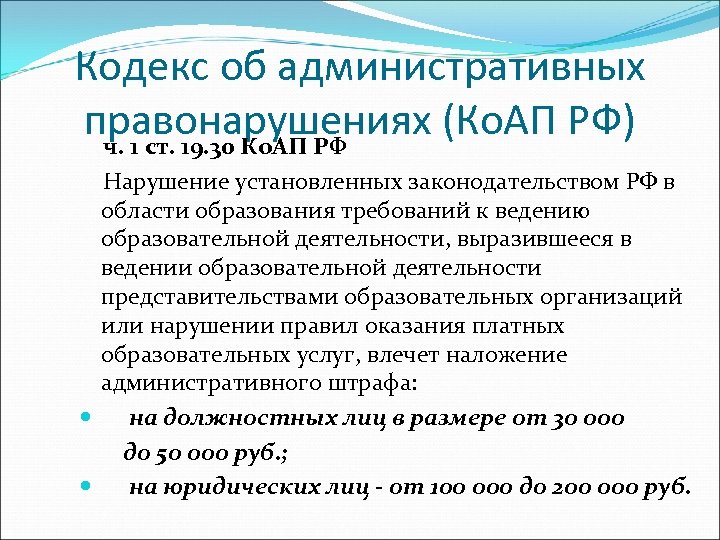 Кодекс об административных правонарушениях (КоАП РФ)

ч. 1 ст. 19.30 КоАП РФ

Нарушение установленных законодательством РФ в области образования требований к ведению образовательной деятельности, выразившееся в ведении образовательной деятельности представительствами образовательных организаций или нарушении правил оказания платных образовательных услуг, влечет наложение административного штрафа:

• на должностных лиц в размере от 30 000 до 50 000 руб.;
• на юридических лиц - от 100 000 до 200 000 руб.